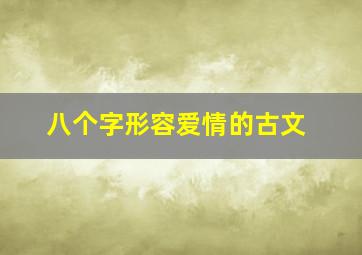 八个字形容爱情的古文